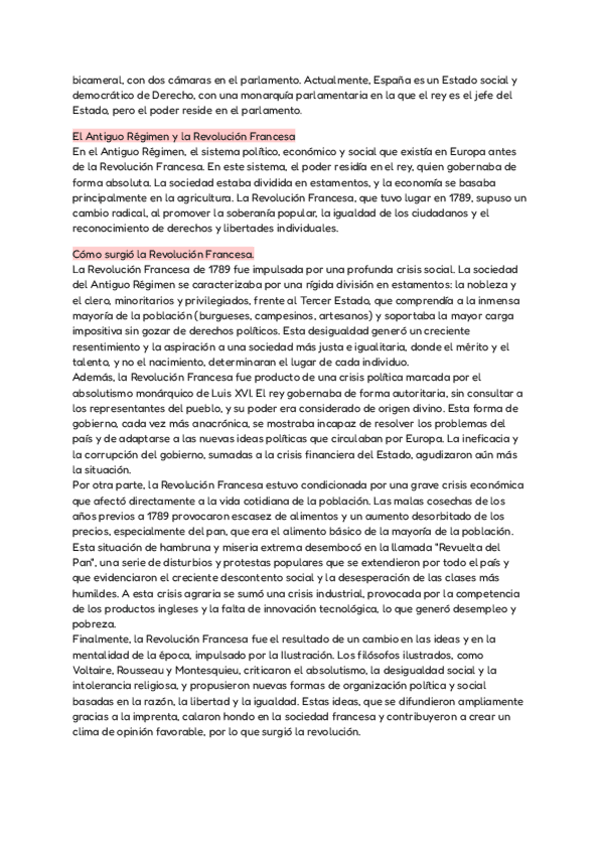 bicameral, con dos cámaras en el parlamento. Actualmente, España es un Estado social y democrático de Derecho, con una monarquía parlamentaria en la que el rey es el jefe del Estado, pero el poder reside en el parlamento.

El Antiguo Régimen y la Revolución Francesa
En el Antiguo Régimen, el sistema político, económico y social que existía en Europa antes de la Revolución Francesa. En este sistema, el poder residía en el rey, quien gobernaba de forma absoluta. La sociedad estaba dividida en estamentos, y la economía se basaba principalmente en la agricultura. La Revolución Francesa, que tuvo lugar en 1789, supuso un cambio radical, al promover la soberanía popular, la igualdad de los ciudadanos y el reconocimiento de derechos y libertades individuales.

Cómo surgió la Revolución Francesa.
La Revolución Francesa de 1789 fue impulsada por una profunda crisis social. La sociedad del Antiguo Régimen se caracterizaba por una rígida división en estamentos: la nobleza y el clero, minoritarios y privilegiados, frente al Tercer Estado, que comprendía a la inmensa mayoría de la población (burgueses, campesinos, artesanos) y soportaba la mayor carga impositiva sin gozar de derechos políticos. Esta desigualdad generó un creciente resentimiento y la aspiración a una sociedad más justa e igualitaria, donde el mérito y el talento, y no el nacimiento, determinaran el lugar de cada individuo.
Además, la Revolución Francesa fue producto de una crisis política marcada por el absolutismo monárquico de Luis XVI. El rey gobernaba de forma autoritaria, sin consultar a los representantes del pueblo, y su poder era considerado de origen divino. Esta forma de gobierno, cada vez más anacrónica, se mostraba incapaz de resolver los problemas del país y de adaptarse a las nuevas ideas políticas que circulaban por Europa. La ineficacia y la corrupción del gobierno, sumadas a la crisis financiera del Estado, agudizaron aún más la situación.
Por otra parte, la Revolución Francesa estuvo condicionada por una grave crisis económica que afectó directamente a la vida cotidiana de la población. Las malas cosechas de los años previos a 1789 provocaron escasez de alimentos y un aumento desorbitado de los precios, especialmente del pan, que era el alimento básico de la mayoría de la población. Esta situación de hambruna y miseria extrema desembocó en la llamada "Revuelta del Pan", una serie de disturbios y protestas populares que se extendieron por todo el país y que evidenciaron el creciente descontento social y la desesperación de las clases más humildes. A esta crisis agraria se sumó una crisis industrial, provocada por la competencia de los productos ingleses y la falta de innovación tecnológica, lo que generó desempleo y pobreza.
Finalmente, la Revolución Francesa fue el resultado de un cambio en las ideas y en la mentalidad de la época, impulsado por la Ilustración. Los filósofos ilustrados, como Voltaire, Rousseau y Montesquieu, criticaron el absolutismo, la desigualdad social y la intolerancia religiosa, y propusieron nuevas formas de organización política y social basadas en la razón, la libertad y la igualdad. Estas ideas, que se difundieron ampliamente gracias a la imprenta, calaron hondo en la sociedad francesa y contribuyeron a crear un clima de opinión favorable, por lo que surgió la revolución.